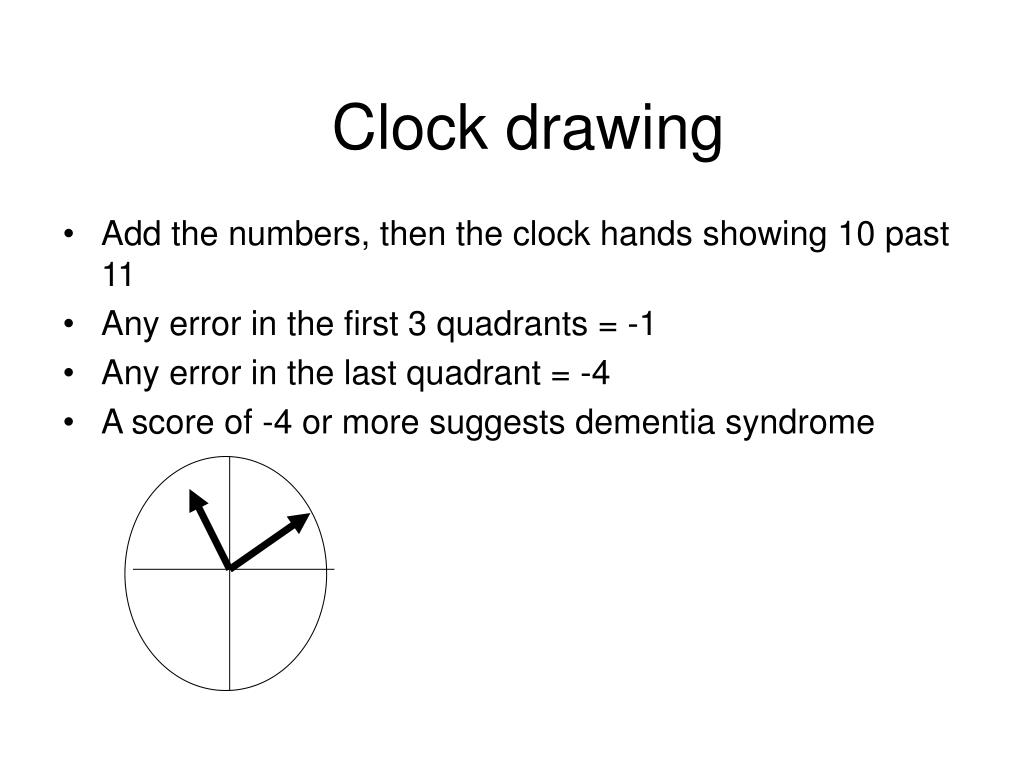 Clock drawing

• Add the numbers, then the clock hands showing 10 past 11
• Any error in the first 3 quadrants = -1
• Any error in the last quadrant = -4
• A score of -4 or more suggests dementia syndrome